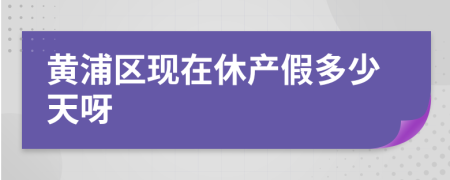 黄浦区现在休产假多少天呀